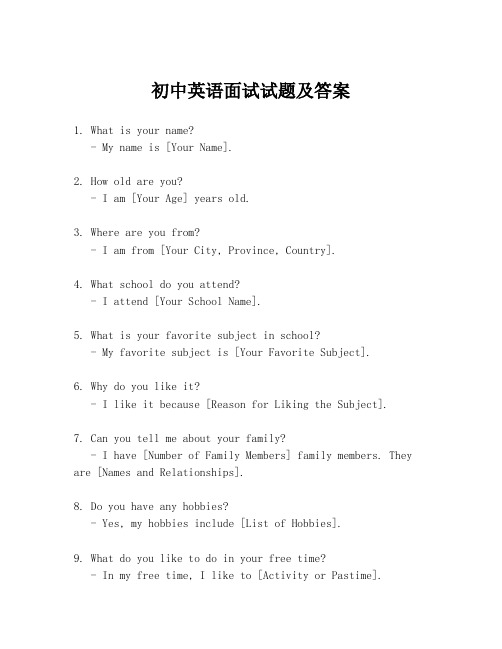 初中英语面试试题及答案

1. What is your name?
- My name is [Your Name].

2. How old are you?
- I am [Your Age] years old.

3. Where are you from?
- I am from [Your City, Province, Country].

4. What school do you attend?
- I attend [Your School Name].

5. What is your favorite subject in school?
- My favorite subject is [Your Favorite Subject].

6. Why do you like it?
- I like it because [Reason for Liking the Subject].

7. Can you tell me about your family?
- I have [Number of Family Members] family members. They are [Names and Relationships].

8. Do you have any hobbies?
- Yes, my hobbies include [List of Hobbies].

9. What do you like to do in your free time?
- In my free time, I like to [Activity or Pastime].